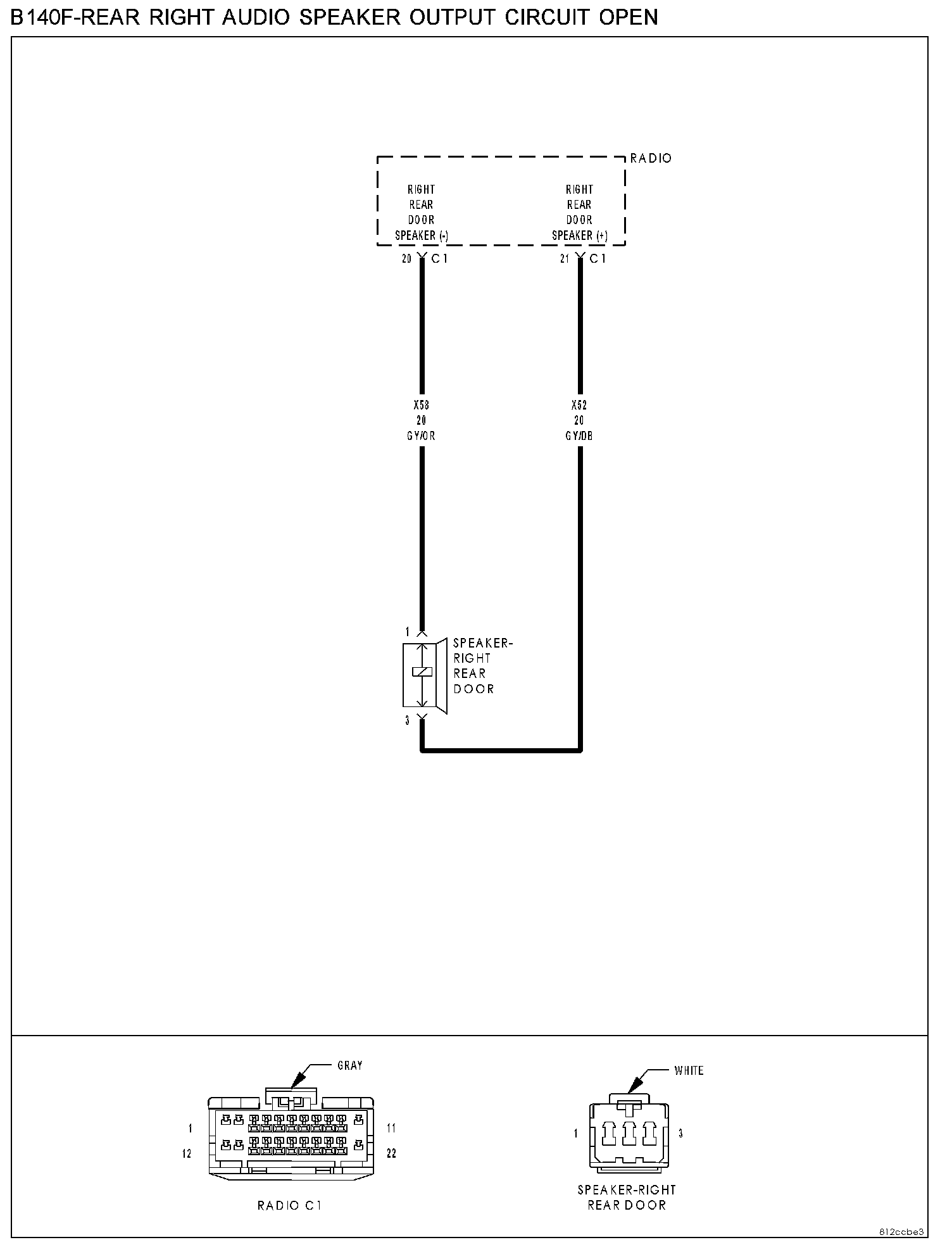 B140F-REAR RIGHT AUDIO SPEAKER OUTPUT CIRCUIT OPEN

RADIO

RIGHT REAR DOOR SPEAKER (-)

RIGHT REAR DOOR SPEAKER (+)

20 C1

21 C1

X58
20
GY/OR

X52
20
GY/DB

1

SPEAKER-RIGHT REAR DOOR

3

GRAY

1

11

12

22

RADIO C1

WHITE

1

3

SPEAKER-RIGHT REAR DOOR

812ccbe3